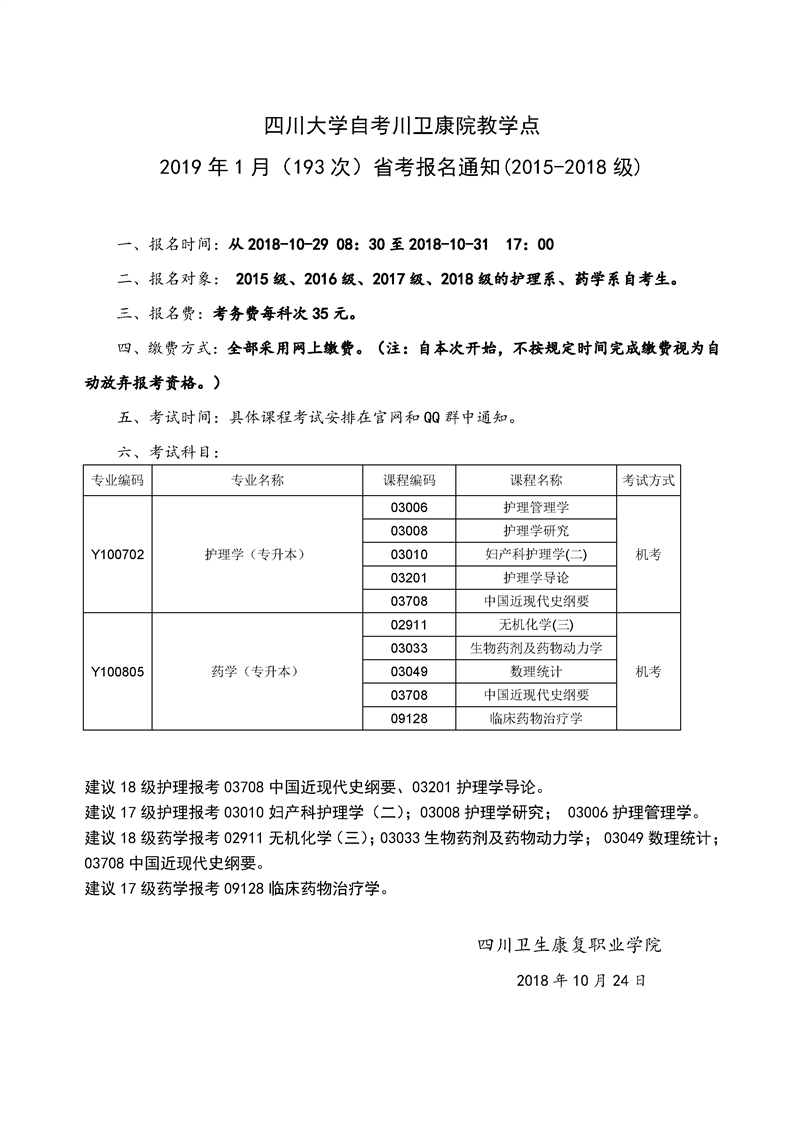 四川大学自考川卫康院教学点

2019 年 1 月（193 次）省考报名通知(2015-2018 级)

一、报名时间：从 2018-10-29 08：30 至 2018-10-31 17：00

二、报名对象： 2015 级、2016 级、2017 级、2018 级的护理系、药学系自考生。

三、报名费：考务费每科次 35 元。

四、缴费方式：全部采用网上缴费。（注：自本次开始，不按规定时间完成缴费视为自动放弃报考资格。）

五、考试时间：具体课程考试安排在官网和 QQ 群中通知。

六、考试科目：

| 专业编码 | 专业名称 | 课程编码 | 课程名称 | 考试方式 |
|---|---|---|---|---|
| Y100702 | 护理学（专升本） | 03006 | 护理管理学 | 机考 |
| | | 03008 | 护理学研究 | |
| | | 03010 | 妇产科护理学(二) | |
| | | 03201 | 护理学导论 | |
| | | 03708 | 中国近现代史纲要 | |
| Y100805 | 药学（专升本） | 02911 | 无机化学(三) | 机考 |
| | | 03033 | 生物药剂及药物动力学 | |
| | | 03049 | 数理统计 | |
| | | 03708 | 中国近现代史纲要 | |
| | | 09128 | 临床药物治疗学 | |

建议 18 级护理报考 03708 中国近现代史纲要、03201 护理学导论。
建议 17 级护理报考 03010 妇产科护理学（二）；03008 护理学研究； 03006 护理管理学。
建议 18 级药学报考 02911 无机化学（三）；03033 生物药剂及药物动力学； 03049 数理统计；03708 中国近现代史纲要。
建议 17 级药学报考 09128 临床药物治疗学。

四川卫生康复职业学院

2018 年 10 月 24 日